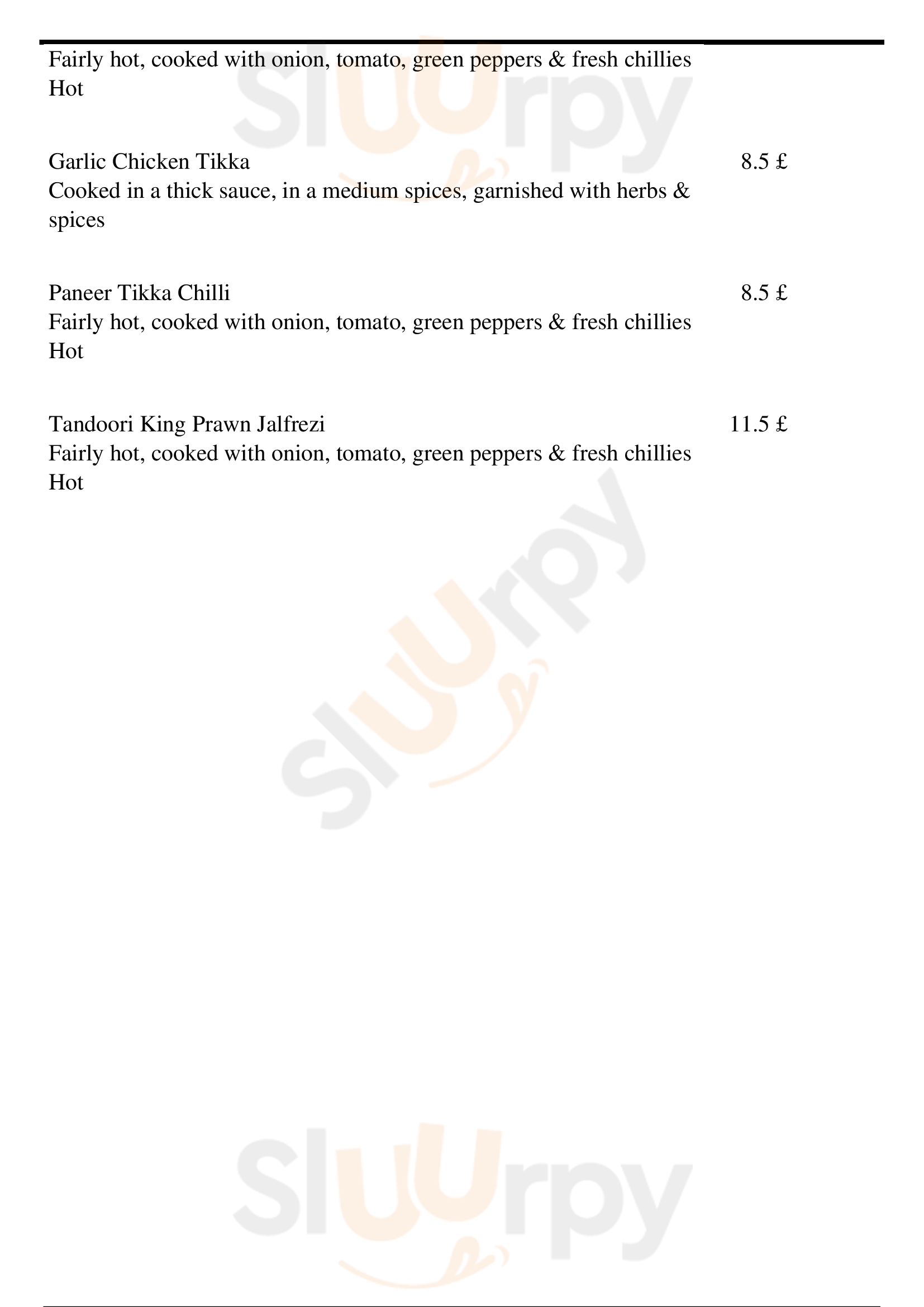 Fairly hot, cooked with onion, tomato, green peppers & fresh chillies
Hot

Garlic Chicken Tikka
8.5 £
Cooked in a thick sauce, in a medium spices, garnished with herbs & spices

Paneer Tikka Chilli
8.5 £
Fairly hot, cooked with onion, tomato, green peppers & fresh chillies
Hot

Tandoori King Prawn Jalfrezi
11.5 £
Fairly hot, cooked with onion, tomato, green peppers & fresh chillies
Hot

Sluurpy